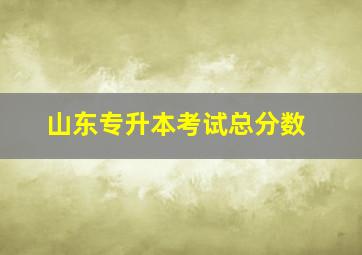 山东专升本考试总分数